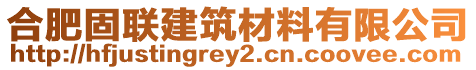 合肥固联建筑材料有限公司
http://hfjustingrey2.cn.coovee.com